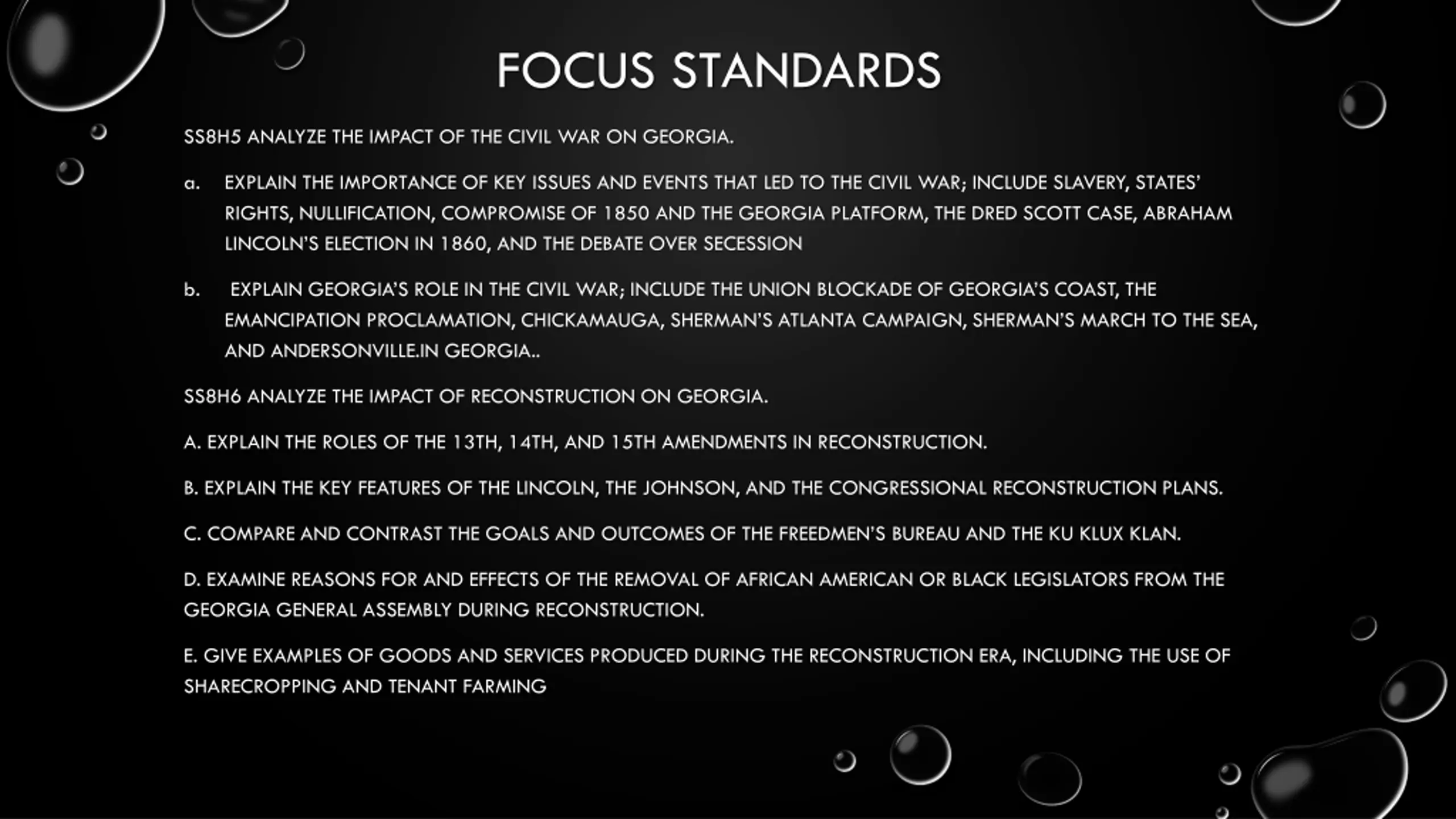 FOCUS STANDARDS

SS8H5 ANALYZE THE IMPACT OF THE CIVIL WAR ON GEORGIA.

a. EXPLAIN THE IMPORTANCE OF KEY ISSUES AND EVENTS THAT LED TO THE CIVIL WAR; INCLUDE SLAVERY, STATES' RIGHTS, NULLIFICATION, COMPROMISE OF 1850 AND THE GEORGIA PLATFORM, THE DRED SCOTT CASE, ABRAHAM LINCOLN'S ELECTION IN 1860, AND THE DEBATE OVER SECESSION

b. EXPLAIN GEORGIA'S ROLE IN THE CIVIL WAR; INCLUDE THE UNION BLOCKADE OF GEORGIA'S COAST, THE EMANCIPATION PROCLAMATION, CHICKAMAUGA, SHERMAN'S ATLANTA CAMPAIGN, SHERMAN'S MARCH TO THE SEA, AND ANDERSONVILLE.IN GEORGIA..

SS8H6 ANALYZE THE IMPACT OF RECONSTRUCTION ON GEORGIA.

A. EXPLAIN THE ROLES OF THE 13TH, 14TH, AND 15TH AMENDMENTS IN RECONSTRUCTION.

B. EXPLAIN THE KEY FEATURES OF THE LINCOLN, THE JOHNSON, AND THE CONGRESSIONAL RECONSTRUCTION PLANS.

C. COMPARE AND CONTRAST THE GOALS AND OUTCOMES OF THE FREEDMEN'S BUREAU AND THE KU KLUX KLAN.

D. EXAMINE REASONS FOR AND EFFECTS OF THE REMOVAL OF AFRICAN AMERICAN OR BLACK LEGISLATORS FROM THE GEORGIA GENERAL ASSEMBLY DURING RECONSTRUCTION.

E. GIVE EXAMPLES OF GOODS AND SERVICES PRODUCED DURING THE RECONSTRUCTION ERA, INCLUDING THE USE OF SHARECROPPING AND TENANT FARMING